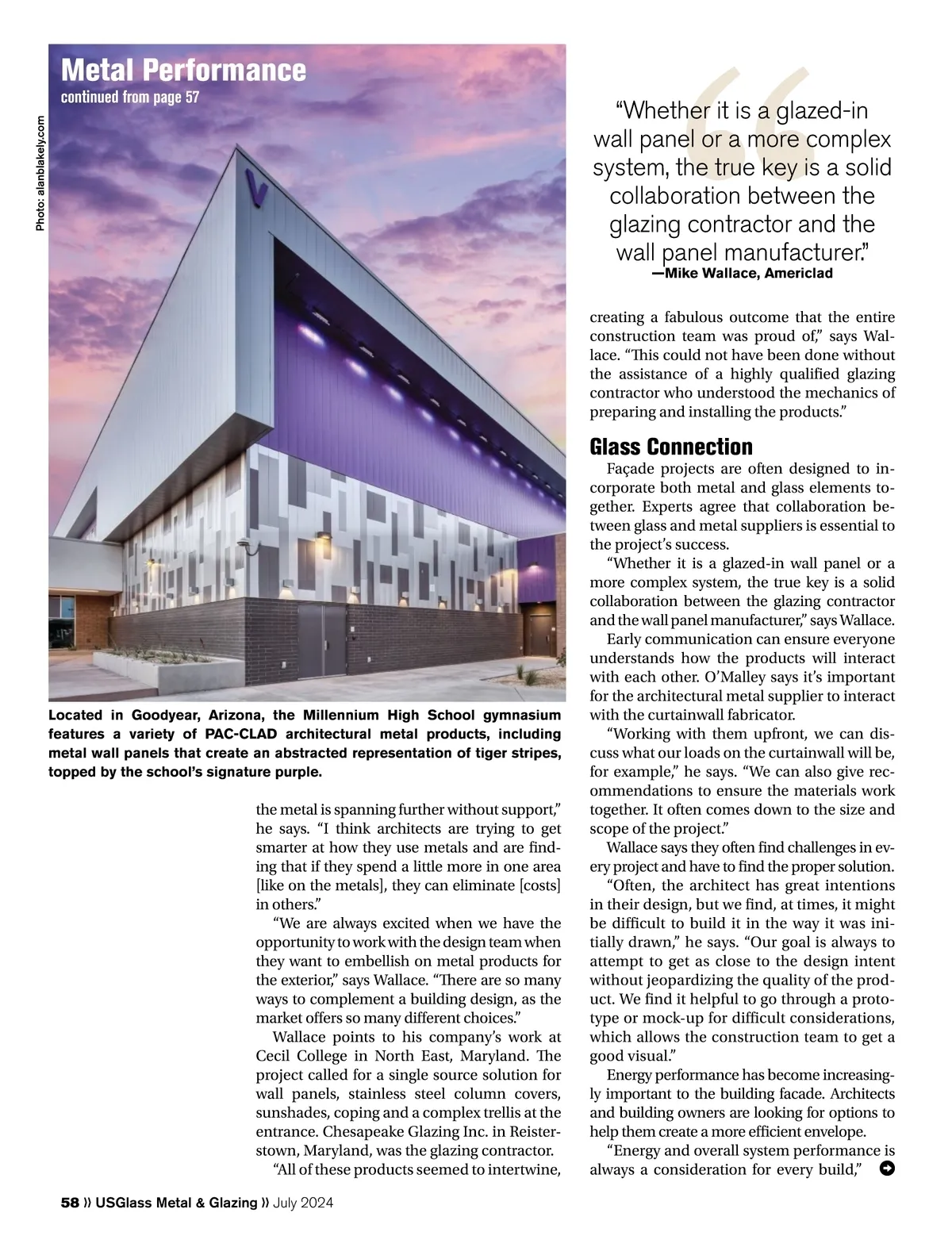 Metal Performance
continued from page 57

Photo: alanblakely.com

Located in Goodyear, Arizona, the Millennium High School gymnasium features a variety of PAC-CLAD architectural metal products, including metal wall panels that create an abstracted representation of tiger stripes, topped by the school's signature purple.

the metal is spanning further without support," he says. "I think architects are trying to get smarter at how they use metals and are finding that if they spend a little more in one area [like on the metals], they can eliminate [costs] in others."

"We are always excited when we have the opportunity to work with the design team when they want to embellish on metal products for the exterior," says Wallace. "There are so many ways to complement a building design, as the market offers so many different choices."

Wallace points to his company's work at Cecil College in North East, Maryland. The project called for a single source solution for wall panels, stainless steel column covers, sunshades, coping and a complex trellis at the entrance. Chesapeake Glazing Inc. in Reisterstown, Maryland, was the glazing contractor.

"All of these products seemed to intertwine,

"Whether it is a glazed-in wall panel or a more complex system, the true key is a solid collaboration between the glazing contractor and the wall panel manufacturer."
—Mike Wallace, Americlad

creating a fabulous outcome that the entire construction team was proud of," says Wallace. "This could not have been done without the assistance of a highly qualified glazing contractor who understood the mechanics of preparing and installing the products."

Glass Connection
Façade projects are often designed to incorporate both metal and glass elements together. Experts agree that collaboration between glass and metal suppliers is essential to the project's success.

"Whether it is a glazed-in wall panel or a more complex system, the true key is a solid collaboration between the glazing contractor and the wall panel manufacturer," says Wallace.

Early communication can ensure everyone understands how the products will interact with each other. O'Malley says it's important for the architectural metal supplier to interact with the curtainwall fabricator.

"Working with them upfront, we can discuss what our loads on the curtainwall will be, for example," he says. "We can also give recommendations to ensure the materials work together. It often comes down to the size and scope of the project."

Wallace says they often find challenges in every project and have to find the proper solution.

"Often, the architect has great intentions in their design, but we find, at times, it might be difficult to build it in the way it was initially drawn," he says. "Our goal is always to attempt to get as close to the design intent without jeopardizing the quality of the product. We find it helpful to go through a prototype or mock-up for difficult considerations, which allows the construction team to get a good visual."

Energy performance has become increasingly important to the building facade. Architects and building owners are looking for options to help them create a more efficient envelope.

"Energy and overall system performance is always a consideration for every build,"

58 » USGlass Metal & Glazing » July 2024